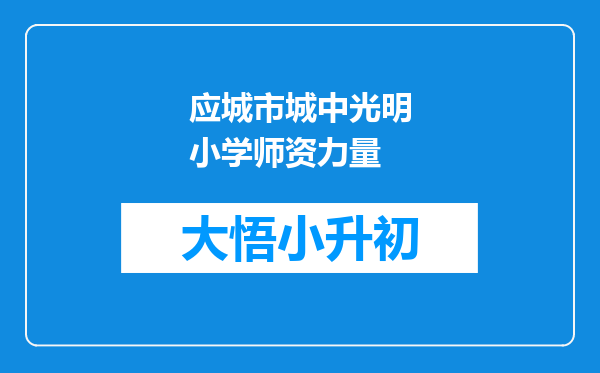 应城市城中光明小学师资力量

大悟小升初